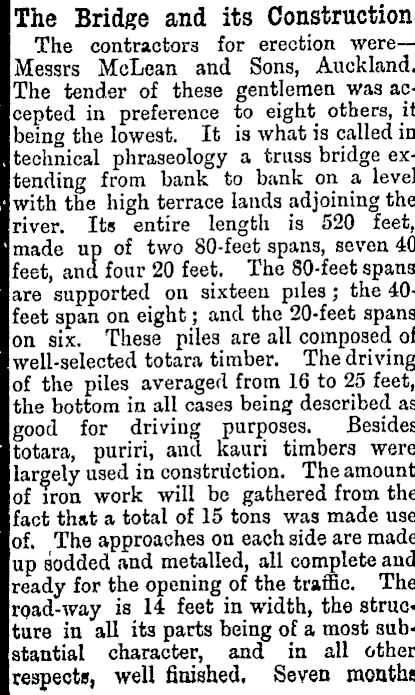 The Bridge and its Construction

The contractors for erection were—Messrs McLean and Sons, Auckland. The tender of these gentlemen was accepted in preference to eight others, it being the lowest. It is what is called in technical phraseology a truss bridge extending from bank to bank on a level with the high terrace lands adjoining the river. Its entire length is 520 feet, made up of two 80-feet spans, seven 40 feet, and four 20 feet. The 80-feet spans are supported on sixteen piles; the 40-feet span on eight; and the 20-feet spans on six. These piles are all composed of well-selected totara timber. The driving of the piles averaged from 16 to 25 feet, the bottom in all cases being described as good for driving purposes. Besides totara, puriri, and kauri timbers were largely used in construction. The amount of iron work will be gathered from the fact that a total of 15 tons was made use of. The approaches on each side are made up sodded and metalled, all complete and ready for the opening of the traffic. The road-way is 14 feet in width, the structure in all its parts being of a most substantial character, and in all other respects, well finished. Seven months